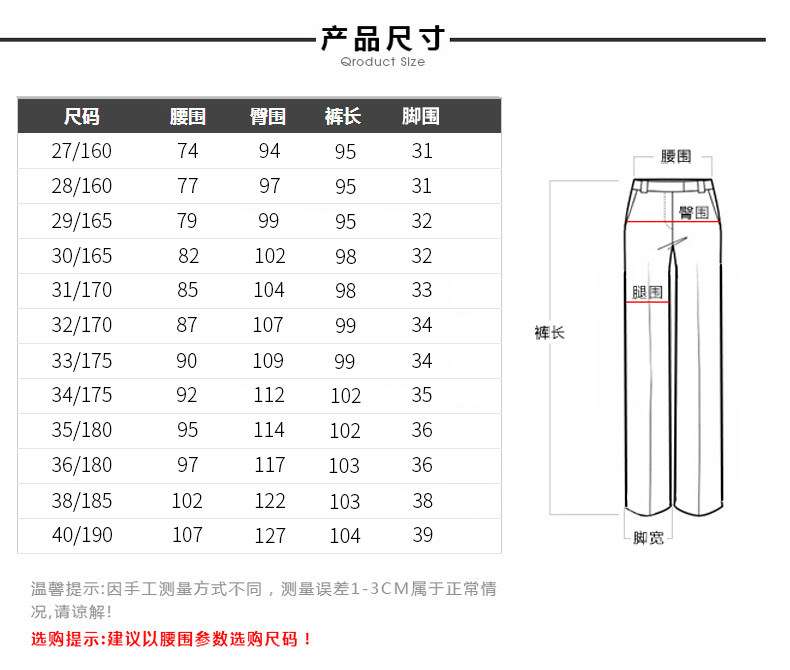 产品尺寸
Qroduct Size

| 尺码 | 腰围 | 臀围 | 裤长 | 脚围 |
|---|---|---|---|---|
| 27/160 | 74 | 94 | 95 | 31 |
| 28/160 | 77 | 97 | 95 | 31 |
| 29/165 | 79 | 99 | 95 | 32 |
| 30/165 | 82 | 102 | 98 | 32 |
| 31/170 | 85 | 104 | 98 | 33 |
| 32/170 | 87 | 107 | 99 | 34 |
| 33/175 | 90 | 109 | 99 | 34 |
| 34/175 | 92 | 112 | 102 | 35 |
| 35/180 | 95 | 114 | 102 | 36 |
| 36/180 | 97 | 117 | 103 | 36 |
| 38/185 | 102 | 122 | 103 | 38 |
| 40/190 | 107 | 127 | 104 | 39 |

腰围
臀围
腿围
裤长
脚宽

温馨提示:因手工测量方式不同，测量误差1-3CM属于正常情况,请谅解!

选购提示:建议以腰围参数选购尺码！